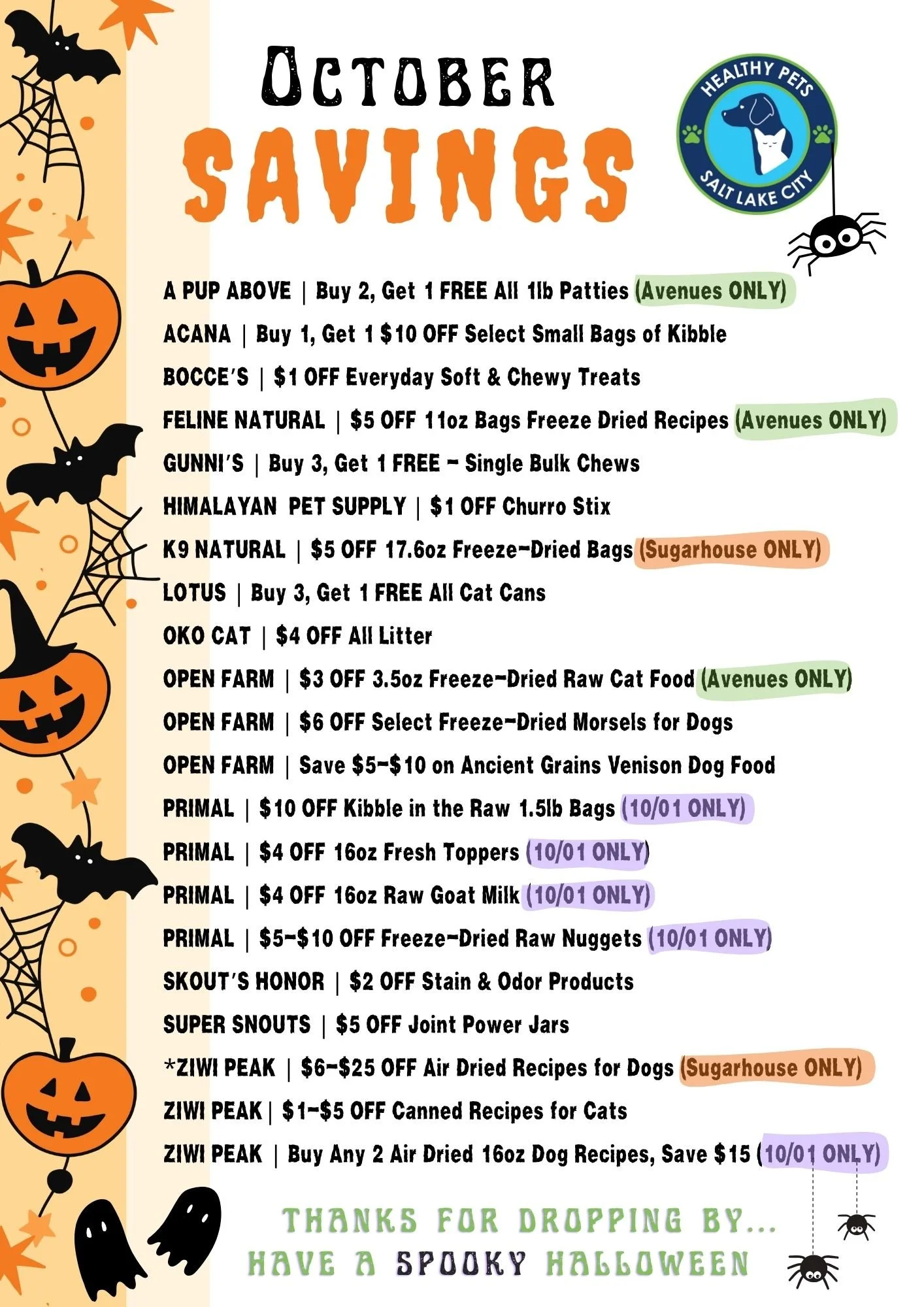 October
SAVINGS

HEALTHY PETS
SALT LAKE CITY

A PUP ABOVE | Buy 2, Get 1 FREE All 1lb Patties (Avenues ONLY)
ACANA | Buy 1, Get 1 $10 OFF Select Small Bags of Kibble
BOCCE'S | $1 OFF Everyday Soft & Chewy Treats
FELINE NATURAL | $5 OFF 11oz Bags Freeze Dried Recipes (Avenues ONLY)
GUNNI'S | Buy 3, Get 1 FREE - Single Bulk Chews
HIMALAYAN PET SUPPLY | $1 OFF Churro Stix
K9 NATURAL | $5 OFF 17.6oz Freeze-Dried Bags (Sugarhouse ONLY)
LOTUS | Buy 3, Get 1 FREE All Cat Cans
OKO CAT | $4 OFF All Litter
OPEN FARM | $3 OFF 3.5oz Freeze-Dried Raw Cat Food (Avenues ONLY)
OPEN FARM | $6 OFF Select Freeze-Dried Morsels for Dogs
OPEN FARM | Save $5-$10 on Ancient Grains Venison Dog Food
PRIMAL | $10 OFF Kibble in the Raw 1.5lb Bags (10/01 ONLY)
PRIMAL | $4 OFF 16oz Fresh Toppers (10/01 ONLY)
PRIMAL | $4 OFF 16oz Raw Goat Milk (10/01 ONLY)
PRIMAL | $5-$10 OFF Freeze-Dried Raw Nuggets (10/01 ONLY)
SKOUT'S HONOR | $2 OFF Stain & Odor Products
SUPER SNOUTS | $5 OFF Joint Power Jars
*ZIWI PEAK | $6-$25 OFF Air Dried Recipes for Dogs (Sugarhouse ONLY)
ZIWI PEAK | $1-$5 OFF Canned Recipes for Cats
ZIWI PEAK | Buy Any 2 Air Dried 16oz Dog Recipes, Save $15 (10/01 ONLY)

THANKS FOR DROPPING BY...
HAVE A SPOOKY HALLOWEEN